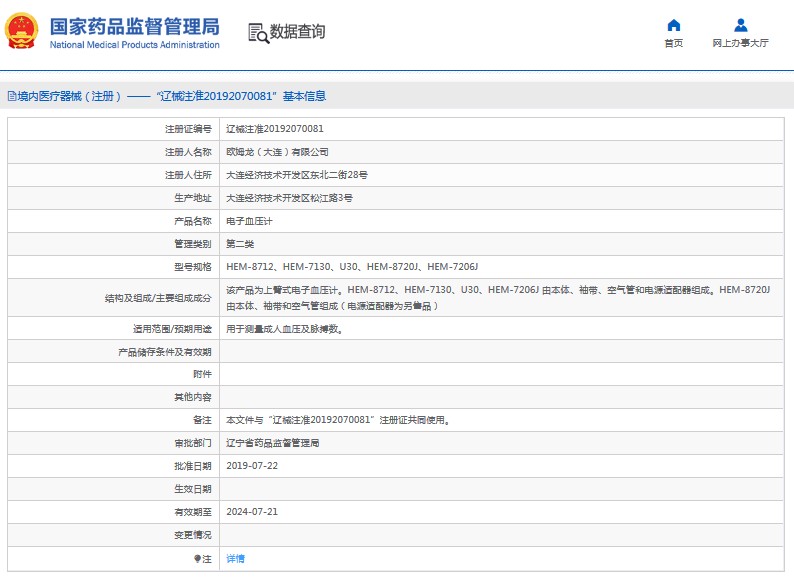 国家药品监督管理局
National Medical Products Administration

数据查询

首页

网上办事大厅

境内医疗器械（注册）——“辽械注准20192070081”基本信息

| | |
|---|---|
| 注册证编号 | 辽械注准20192070081 |
| 注册人名称 | 欧姆龙（大连）有限公司 |
| 注册人住所 | 大连经济技术开发区东北二街28号 |
| 生产地址 | 大连经济技术开发区松江路3号 |
| 产品名称 | 电子血压计 |
| 管理类别 | 第二类 |
| 型号规格 | HEM-8712、HEM-7130、U30、HEM-8720J、HEM-7206J |
| 结构及组成/主要组成成分 | 该产品为上臂式电子血压计。HEM-8712、HEM-7130、U30、HEM-7206J 由本体、袖带、空气管和电源适配器组成。HEM-8720J 由本体、袖带和空气管组成（电源适配器为另售品） |
| 适用范围/预期用途 | 用于测量成人血压及脉搏数。 |
| 产品储存条件及有效期 | |
| 附件 | |
| 其他内容 | |
| 备注 | 本文件与“辽械注准20192070081”注册证共同使用。 |
| 审批部门 | 辽宁省药品监督管理局 |
| 批准日期 | 2019-07-22 |
| 生效日期 | |
| 有效期至 | 2024-07-21 |
| 变更情况 | |
| 注 | 详情 |